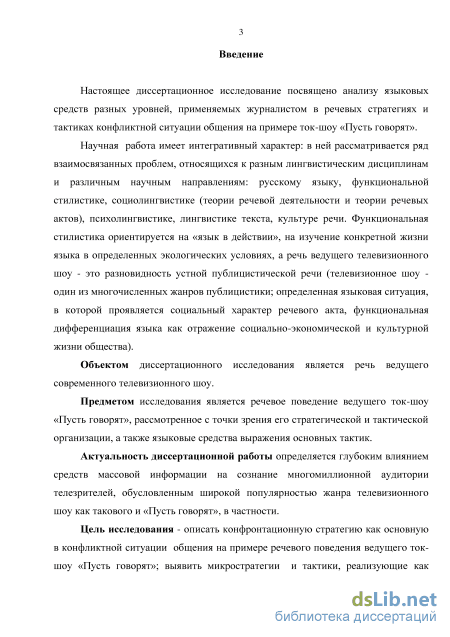 3

Введение

Настоящее диссертационное исследование посвящено анализу языковых средств разных уровней, применяемых журналистом в речевых стратегиях и тактиках конфликтной ситуации общения на примере ток-шоу «Пусть говорят».

Научная работа имеет интегративный характер: в ней рассматривается ряд взаимосвязанных проблем, относящихся к разным лингвистическим дисциплинам и различным научным направлениям: русскому языку, функциональной стилистике, социолингвистике (теории речевой деятельности и теории речевых актов), психолингвистике, лингвистике текста, культуре речи. Функциональная стилистика ориентируется на «язык в действии», на изучение конкретной жизни языка в определенных экологических условиях, а речь ведущего телевизионного шоу - это разновидность устной публицистической речи (телевизионное шоу - один из многочисленных жанров публицистики; определенная языковая ситуация, в которой проявляется социальный характер речевого акта, функциональная дифференциация языка как отражение социально-экономической и культурной жизни общества).

Объектом диссертационного исследования является речь ведущего современного телевизионного шоу.

Предметом исследования является речевое поведение ведущего ток-шоу «Пусть говорят», рассмотренное с точки зрения его стратегической и тактической организации, а также языковые средства выражения основных тактик.

Актуальность диссертационной работы определяется глубоким влиянием средств массовой информации на сознание многомиллионной аудитории телезрителей, обусловленным широкой популярностью жанра телевизионного шоу как такового и «Пусть говорят», в частности.

Цель исследования - описать конфронтационную стратегию как основную в конфликтной ситуации общения на примере речевого поведения ведущего ток-шоу «Пусть говорят»; выявить микростратегии и тактики, реализующие как

dsLib.net
библиотека диссертаций